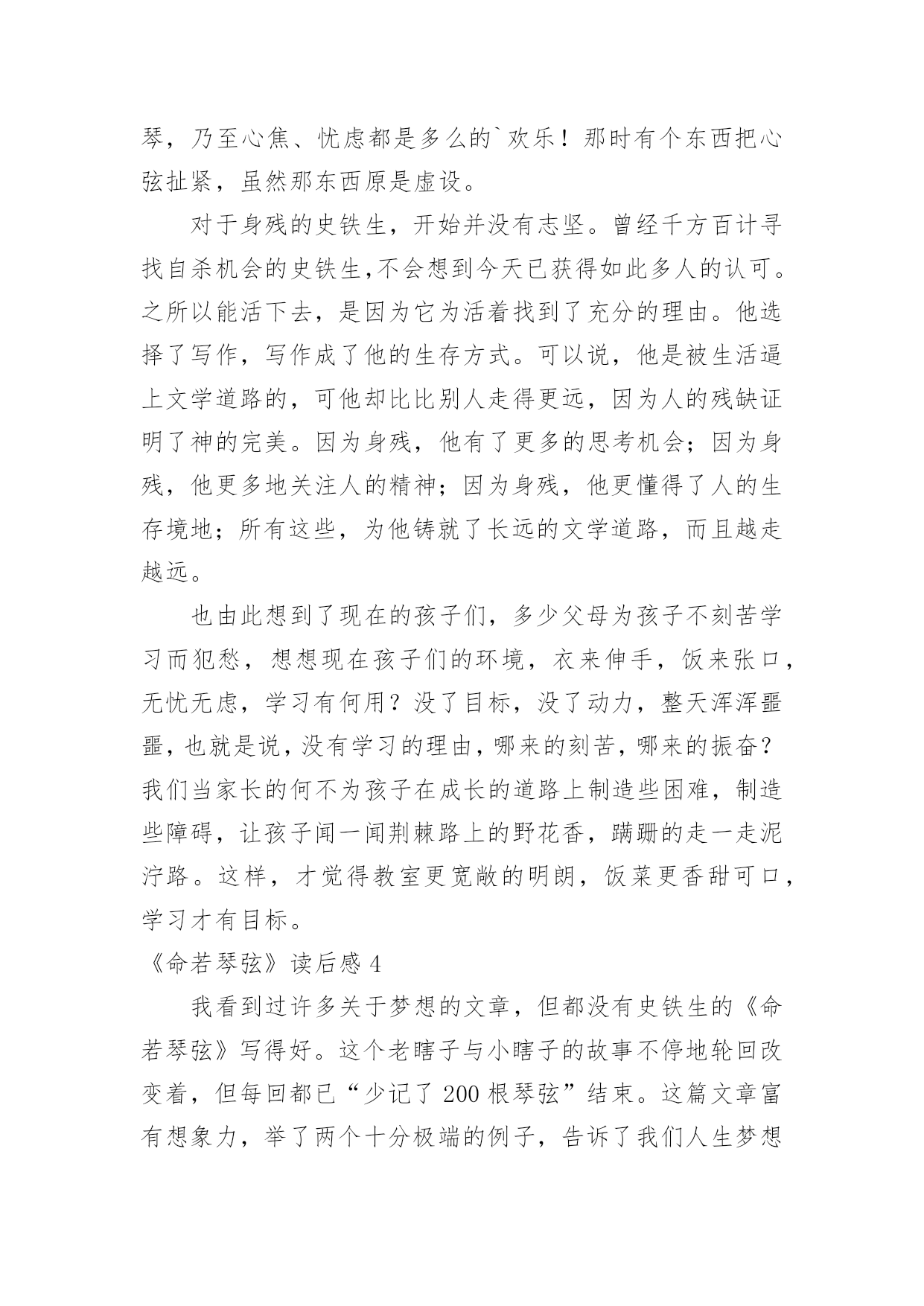 琴，乃至心焦、忧虑都是多么的`欢乐！那时有个东西把心弦扯紧，虽然那东西原是虚设。

对于身残的史铁生，开始并没有志坚。曾经千方百计寻找自杀机会的史铁生,不会想到今天已获得如此多人的认可。之所以能活下去，是因为它为活着找到了充分的理由。他选择了写作，写作成了他的生存方式。可以说，他是被生活逼上文学道路的，可他却比比别人走得更远，因为人的残缺证明了神的完美。因为身残，他有了更多的思考机会；因为身残，他更多地关注人的精神；因为身残，他更懂得了人的生存境地；所有这些，为他铸就了长远的文学道路，而且越走越远。

也由此想到了现在的孩子们，多少父母为孩子不刻苦学习而犯愁，想想现在孩子们的环境，衣来伸手，饭来张口，无忧无虑，学习有何用？没了目标，没了动力，整天浑浑噩噩，也就是说，没有学习的理由，哪来的刻苦，哪来的振奋？我们当家长的何不为孩子在成长的道路上制造些困难，制造些障碍，让孩子闻一闻荆棘路上的野花香，蹒跚的走一走泥泞路。这样，才觉得教室更宽敞的明朗，饭菜更香甜可口，学习才有目标。

《命若琴弦》读后感 4

我看到过许多关于梦想的文章，但都没有史铁生的《命若琴弦》写得好。这个老瞎子与小瞎子的故事不停地轮回改变着，但每回都已“少记了 200 根琴弦”结束。这篇文章富有想象力，举了两个十分极端的例子，告诉了我们人生梦想